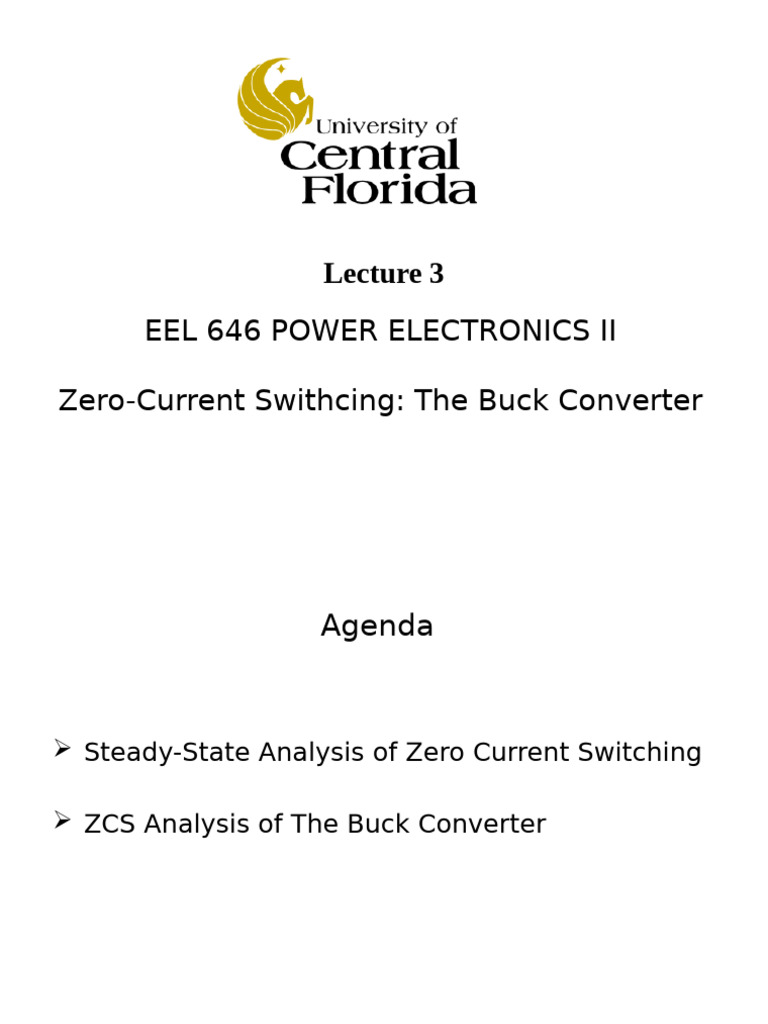 University of
Central
Florida

Lecture 3

EEL 646 POWER ELECTRONICS II

Zero-Current Swithcing: The Buck Converter

Agenda

➢ Steady-State Analysis of Zero Current Switching

➢ ZCS Analysis of The Buck Converter